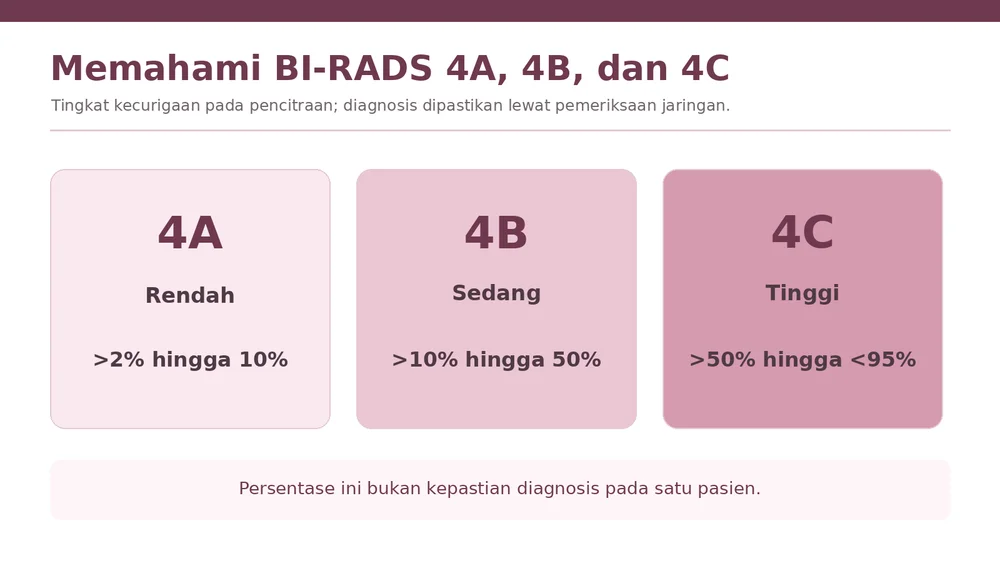 Memahami BI-RADS 4A, 4B, dan 4C

Tingkat kecurigaan pada pencitraan; diagnosis dipastikan lewat pemeriksaan jaringan.

4A

Rendah

>2% hingga 10%

4B

Sedang

>10% hingga 50%

4C

Tinggi

>50% hingga <95%

Persentase ini bukan kepastian diagnosis pada satu pasien.